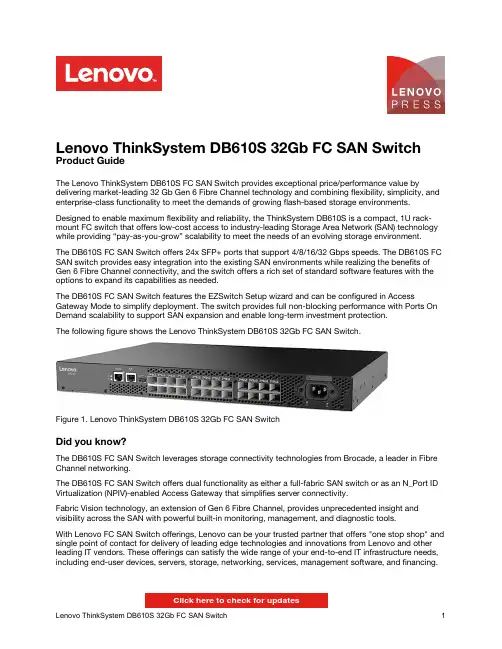 Lenovo

LENOVO PRESS

Lenovo ThinkSystem DB610S 32Gb FC SAN Switch
Product Guide

The Lenovo ThinkSystem DB610S FC SAN Switch provides exceptional price/performance value by delivering market-leading 32 Gb Gen 6 Fibre Channel technology and combining flexibility, simplicity, and enterprise-class functionality to meet the demands of growing flash-based storage environments.

Designed to enable maximum flexibility and reliability, the ThinkSystem DB610S is a compact, 1U rack-mount FC switch that offers low-cost access to industry-leading Storage Area Network (SAN) technology while providing "pay-as-you-grow" scalability to meet the needs of an evolving storage environment.

The DB610S FC SAN Switch offers 24x SFP+ ports that support 4/8/16/32 Gbps speeds. The DB610S FC SAN switch provides easy integration into the existing SAN environments while realizing the benefits of Gen 6 Fibre Channel connectivity, and the switch offers a rich set of standard software features with the options to expand its capabilities as needed.

The DB610S FC SAN Switch features the EZSwitch Setup wizard and can be configured in Access Gateway Mode to simplify deployment. The switch provides full non-blocking performance with Ports On Demand scalability to support SAN expansion and enable long-term investment protection.

The following figure shows the Lenovo ThinkSystem DB610S 32Gb FC SAN Switch.

Lenovo

Figure 1. Lenovo ThinkSystem DB610S 32Gb FC SAN Switch

Did you know?

The DB610S FC SAN Switch leverages storage connectivity technologies from Brocade, a leader in Fibre Channel networking.

The DB610S FC SAN Switch offers dual functionality as either a full-fabric SAN switch or as an N_Port ID Virtualization (NPIV)-enabled Access Gateway that simplifies server connectivity.

Fabric Vision technology, an extension of Gen 6 Fibre Channel, provides unprecedented insight and visibility across the SAN with powerful built-in monitoring, management, and diagnostic tools.

With Lenovo FC SAN Switch offerings, Lenovo can be your trusted partner that offers "one stop shop" and single point of contact for delivery of leading edge technologies and innovations from Lenovo and other leading IT vendors. These offerings can satisfy the wide range of your end-to-end IT infrastructure needs, including end-user devices, servers, storage, networking, services, management software, and financing.

Click here to check for updates

Lenovo ThinkSystem DB610S 32Gb FC SAN Switch 1